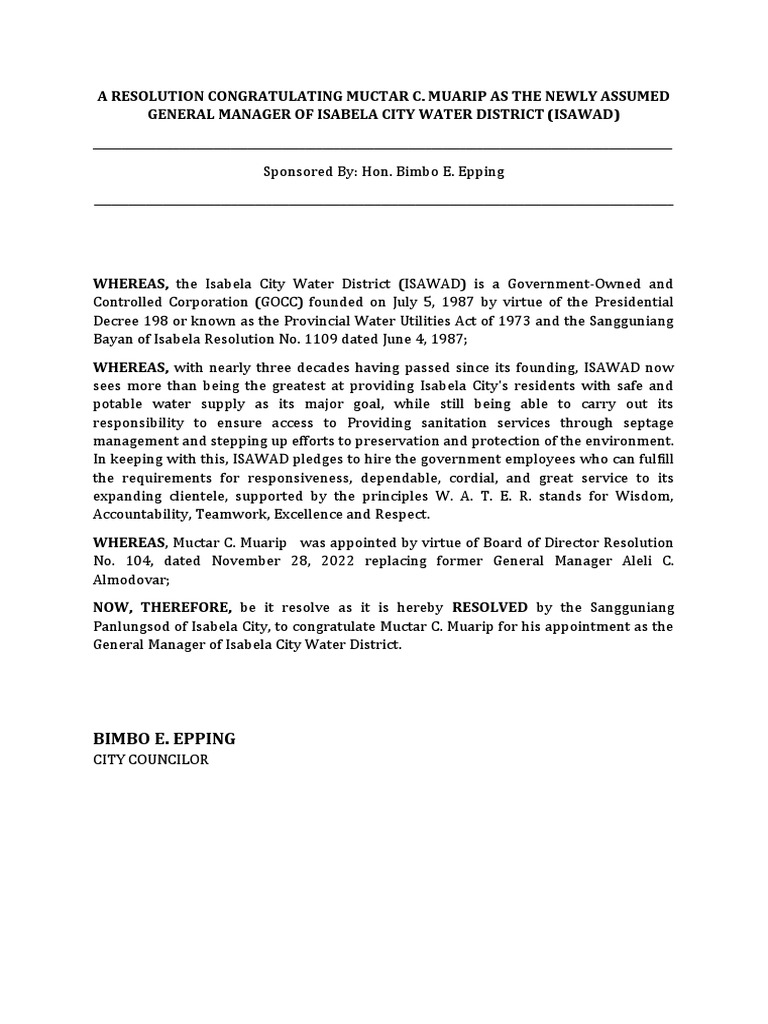 A RESOLUTION CONGRATULATING MUCTAR C. MUARIP AS THE NEWLY ASSUMED GENERAL MANAGER OF ISABELA CITY WATER DISTRICT (ISAWAD)

Sponsored By: Hon. Bimbo E. Epping

WHEREAS, the Isabela City Water District (ISAWAD) is a Government-Owned and Controlled Corporation (GOCC) founded on July 5, 1987 by virtue of the Presidential Decree 198 or known as the Provincial Water Utilities Act of 1973 and the Sangguniang Bayan of Isabela Resolution No. 1109 dated June 4, 1987;

WHEREAS, with nearly three decades having passed since its founding, ISAWAD now sees more than being the greatest at providing Isabela City's residents with safe and potable water supply as its major goal, while still being able to carry out its responsibility to ensure access to Providing sanitation services through septage management and stepping up efforts to preservation and protection of the environment. In keeping with this, ISAWAD pledges to hire the government employees who can fulfill the requirements for responsiveness, dependable, cordial, and great service to its expanding clientele, supported by the principles W. A. T. E. R. stands for Wisdom, Accountability, Teamwork, Excellence and Respect.

WHEREAS, Muctar C. Muarip was appointed by virtue of Board of Director Resolution No. 104, dated November 28, 2022 replacing former General Manager Aleli C. Almodovar;

NOW, THEREFORE, be it resolve as it is hereby RESOLVED by the Sangguniang Panlungsod of Isabela City, to congratulate Muctar C. Muarip for his appointment as the General Manager of Isabela City Water District.

BIMBO E. EPPING
CITY COUNCILOR